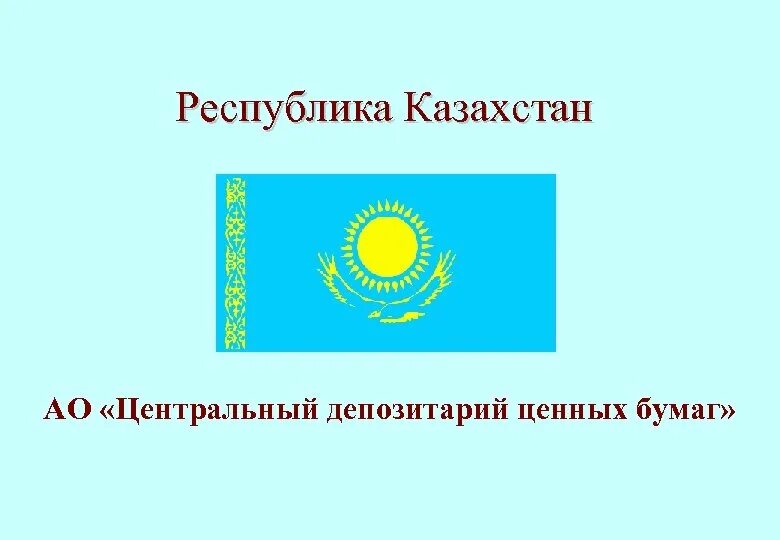 Республика Казахстан

АО «Центральный депозитарий ценных бумаг»